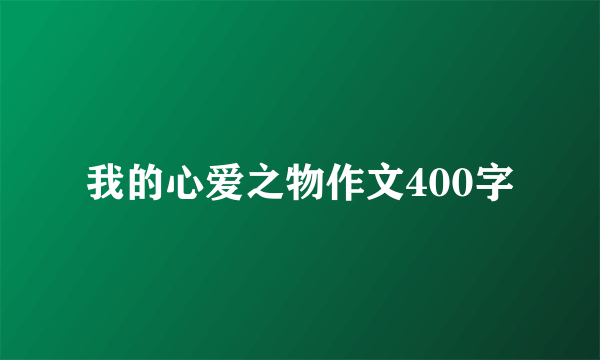 我的心爱之物作文400字